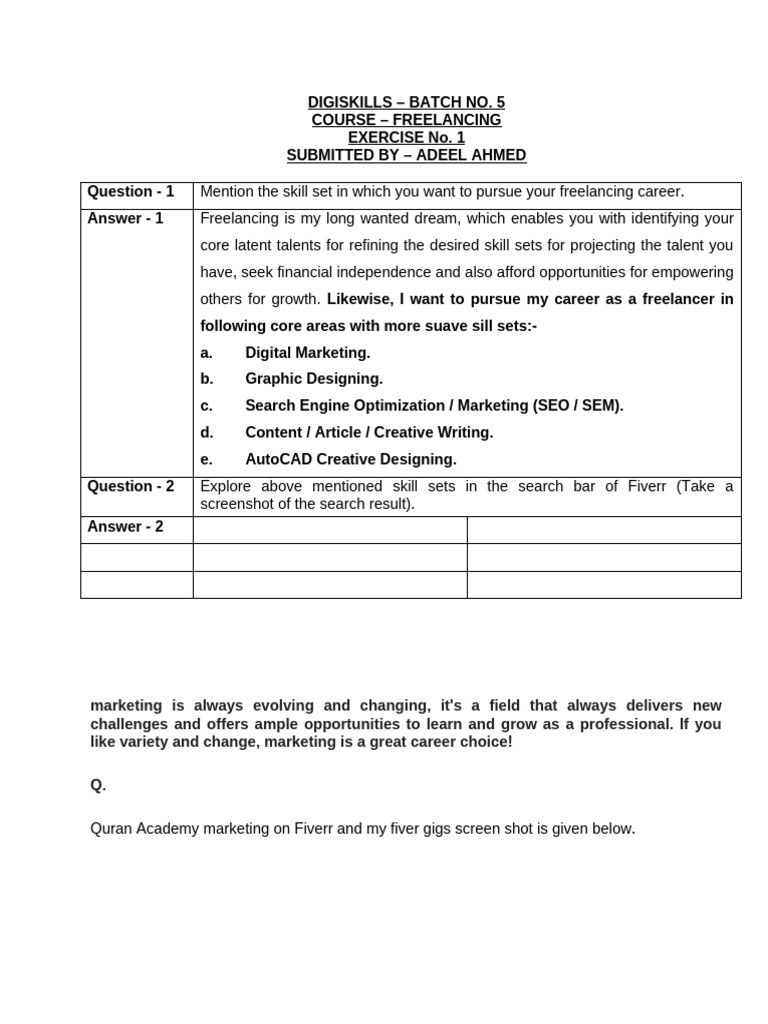 DIGISKILLS – BATCH NO. 5
COURSE – FREELANCING
EXERCISE No. 1
SUBMITTED BY – ADEEL AHMED

| Question - 1 | Mention the skill set in which you want to pursue your freelancing career. | |
|---|---|---|
| Answer - 1 | Freelancing is my long wanted dream, which enables you with identifying your core latent talents for refining the desired skill sets for projecting the talent you have, seek financial independence and also afford opportunities for empowering others for growth. Likewise, I want to pursue my career as a freelancer in following core areas with more suave sill sets:- a. Digital Marketing. b. Graphic Designing. c. Search Engine Optimization / Marketing (SEO / SEM). d. Content / Article / Creative Writing. e. AutoCAD Creative Designing. | |
| Question - 2 | Explore above mentioned skill sets in the search bar of Fiverr (Take a screenshot of the search result). | |
| Answer - 2 | | |
| | | |
| | | |

marketing is always evolving and changing, it's a field that always delivers new challenges and offers ample opportunities to learn and grow as a professional. If you like variety and change, marketing is a great career choice!

Q.

Quran Academy marketing on Fiverr and my fiver gigs screen shot is given below.